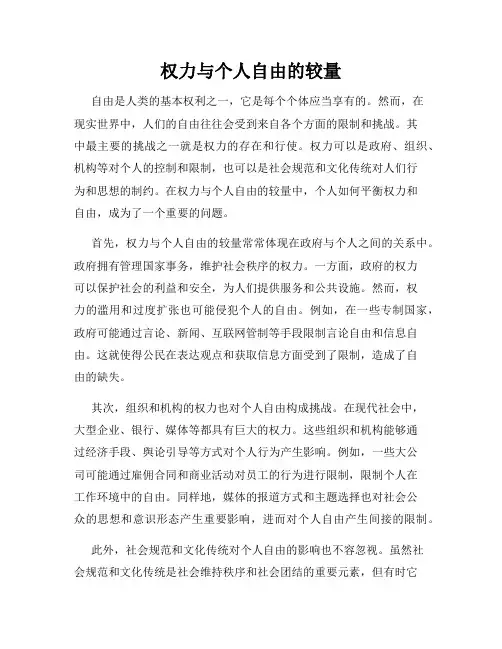 权力与个人自由的较量

自由是人类的基本权利之一，它是每个个体应当享有的。然而，在现实世界中，人们的自由往往会受到来自各个方面的限制和挑战。其中最主要的挑战之一就是权力的存在和行使。权力可以是政府、组织、机构等对个人的控制和限制，也可以是社会规范和文化传统对人们行为和思想的制约。在权力与个人自由的较量中，个人如何平衡权力和自由，成为了一个重要的问题。

首先，权力与个人自由的较量常常体现在政府与个人之间的关系中。政府拥有管理国家事务，维护社会秩序的权力。一方面，政府的权力可以保护社会的利益和安全，为人们提供服务和公共设施。然而，权力的滥用和过度扩张也可能侵犯个人的自由。例如，在一些专制国家，政府可能通过言论、新闻、互联网管制等手段限制言论自由和信息自由。这就使得公民在表达观点和获取信息方面受到了限制，造成了自由的缺失。

其次，组织和机构的权力也对个人自由构成挑战。在现代社会中，大型企业、银行、媒体等都具有巨大的权力。这些组织和机构能够通过经济手段、舆论引导等方式对个人行为产生影响。例如，一些大公司可能通过雇佣合同和商业活动对员工的行为进行限制，限制个人在工作环境中的自由。同样地，媒体的报道方式和主题选择也对社会公众的思想和意识形态产生重要影响，进而对个人自由产生间接的限制。

此外，社会规范和文化传统对个人自由的影响也不容忽视。虽然社会规范和文化传统是社会维持秩序和社会团结的重要元素，但有时它